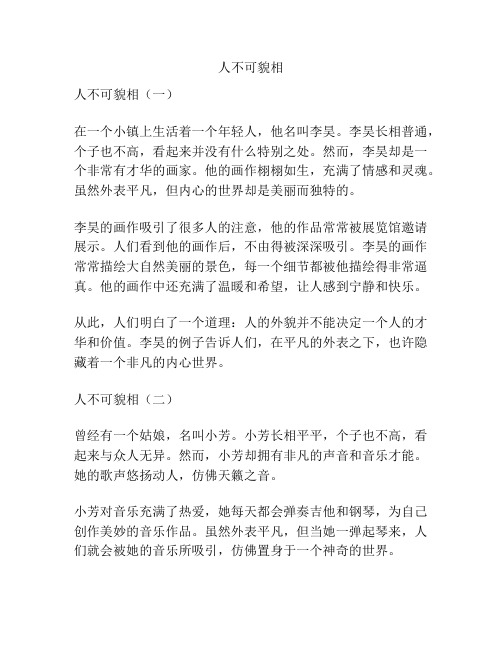 人不可貌相

人不可貌相（一）

在一个小镇上生活着一个年轻人，他名叫李昊。李昊长相普通，个子也不高，看起来并没有什么特别之处。然而，李昊却是一个非常有才华的画家。他的画作栩栩如生，充满了情感和灵魂。虽然外表平凡，但内心的世界却是美丽而独特的。

李昊的画作吸引了很多人的注意，他的作品常常被展览馆邀请展示。人们看到他的画作后，不由得被深深吸引。李昊的画作常常描绘大自然美丽的景色，每一个细节都被他描绘得非常逼真。他的画作中还充满了温暖和希望，让人感到宁静和快乐。

从此，人们明白了一个道理：人的外貌并不能决定一个人的才华和价值。李昊的例子告诉人们，在平凡的外表之下，也许隐藏着一个非凡的内心世界。

人不可貌相（二）

曾经有一个姑娘，名叫小芳。小芳长相平平，个子也不高，看起来与众人无异。然而，小芳却拥有非凡的声音和音乐才能。她的歌声悠扬动人，仿佛天籁之音。

小芳对音乐充满了热爱，她每天都会弹奏吉他和钢琴，为自己创作美妙的音乐作品。虽然外表平凡，但当她一弹起琴来，人们就会被她的音乐所吸引，仿佛置身于一个神奇的世界。